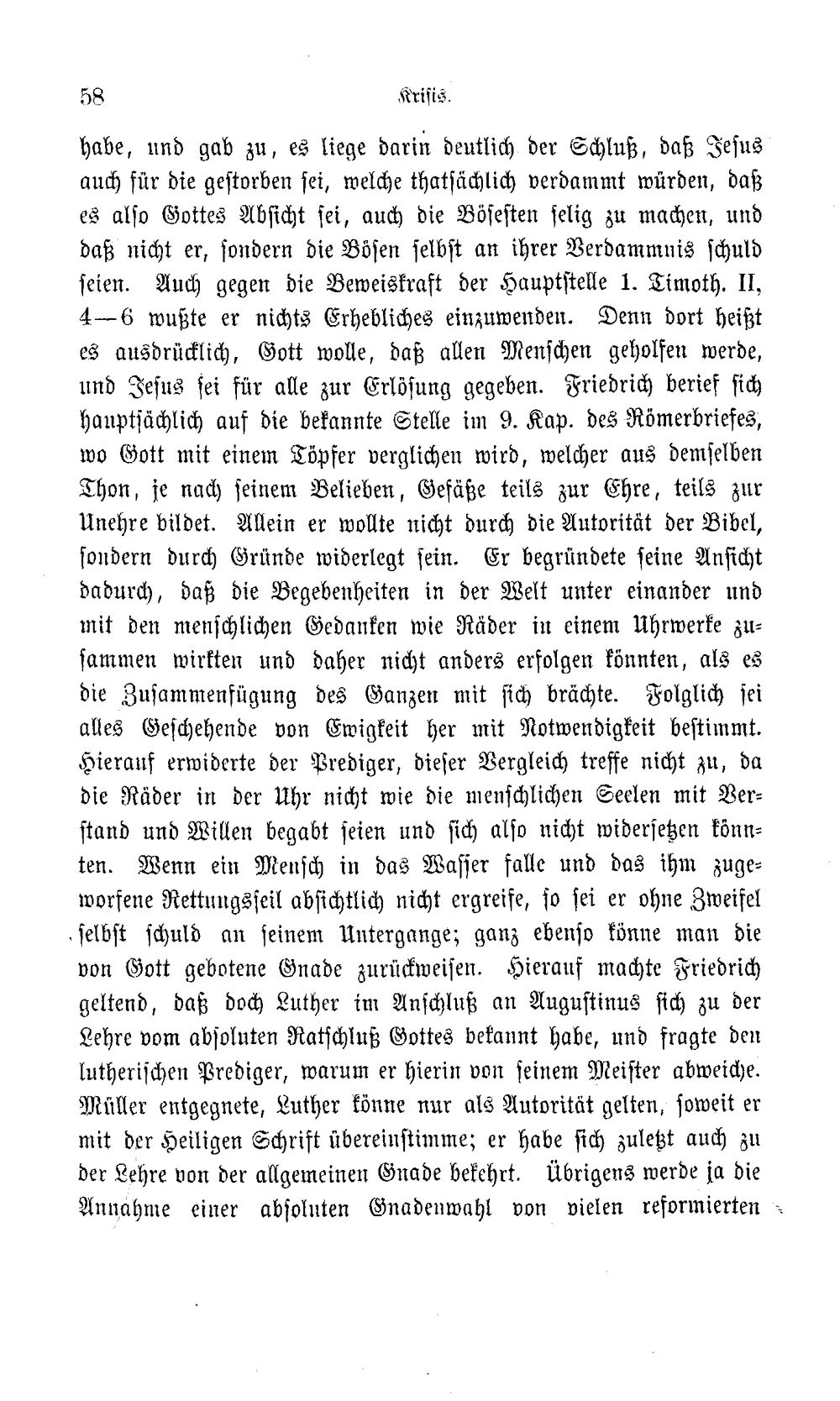 58 Krisis.

habe, und gab zu, es liege darin deutlich der Schluß, daß Jesus auch für die gestorben sei, welche thatsächlich verdammt würden, daß es also Gottes Absicht sei, auch die Bösesten selig zu machen, und daß nicht er, sondern die Bösen selbst an ihrer Verdammnis schuld seien. Auch gegen die Beweiskraft der Hauptstelle 1. Timoth. II, 4—6 wußte er nichts Erhebliches einzuwenden. Denn dort heißt es ausdrücklich, Gott wolle, daß allen Menschen geholfen werde, und Jesus sei für alle zur Erlösung gegeben. Friedrich berief sich hauptsächlich auf die bekannte Stelle im 9. Kap. des Römerbriefes, wo Gott mit einem Töpfer verglichen wird, welcher aus demselben Thon, je nach seinem Belieben, Gefäße teils zur Ehre, teils zur Unehre bildet. Allein er wollte nicht durch die Autorität der Bibel, sondern durch Gründe widerlegt sein. Er begründete seine Ansicht dadurch, daß die Begebenheiten in der Welt unter einander und mit den menschlichen Gedanken wie Räder in einem Uhrwerke zusammen wirkten und daher nicht anders erfolgen könnten, als es die Zusammenfügung des Ganzen mit sich brächte. Folglich sei alles Geschehende von Ewigkeit her mit Notwendigkeit bestimmt. Hierauf erwiderte der Prediger, dieser Vergleich treffe nicht zu, da die Räder in der Uhr nicht wie die menschlichen Seelen mit Verstand und Willen begabt seien und sich also nicht widersetzen könnten. Wenn ein Mensch in das Wasser falle und das ihm zugeworfene Rettungsseil absichtlich nicht ergreife, so sei er ohne Zweifel selbst schuld an seinem Untergange; ganz ebenso könne man die von Gott gebotene Gnade zurückweisen. Hierauf machte Friedrich geltend, daß doch Luther im Anschluß an Augustinus sich zu der Lehre vom absoluten Ratschluß Gottes bekannt habe, und fragte den lutherischen Prediger, warum er hierin von seinem Meister abweiche. Müller entgegnete, Luther könne nur als Autorität gelten, soweit er mit der Heiligen Schrift übereinstimme; er habe sich zuletzt auch zu der Lehre von der allgemeinen Gnade bekehrt. Übrigens werde ja die Annahme einer absoluten Gnadenwahl von vielen reformierten